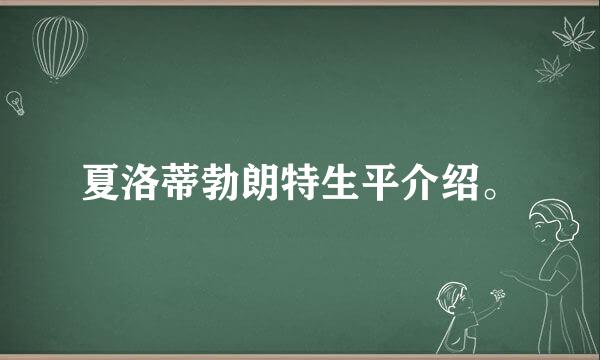 夏洛蒂勃朗特生平介绍。